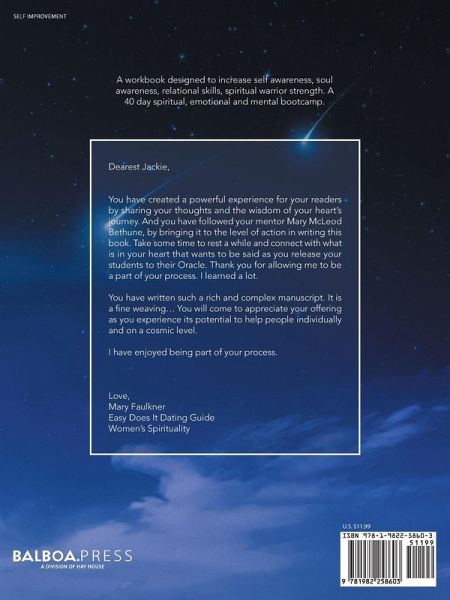 SELF IMPROVEMENT

A workbook designed to increase self awareness, soul awareness, relational skills, spiritual warrior strength. A 40 day spiritual, emotional and mental bootcamp.

Dearest Jackie,

You have created a powerful experience for your readers by sharing your thoughts and the wisdom of your heart's journey. And you have followed your mentor Mary McLeod Bethune, by bringing it to the level of action in writing this book. Take some time to rest a while and connect with what is in your heart that wants to be said as you release your students to their Oracle. Thank you for allowing me to be a part of your process. I learned a lot.

You have written such a rich and complex manuscript. It is a fine weaving… You will come to appreciate your offering as you experience its potential to help people individually and on a cosmic level.

I have enjoyed being part of your process.

Love,
Mary Faulkner
Easy Does It Dating Guide
Women's Spirituality

BALBOA.PRESS
A DIVISION OF HAY HOUSE

U.S. $11.99
ISBN 978-1-9822-5860-3
51199
9 781982 258603